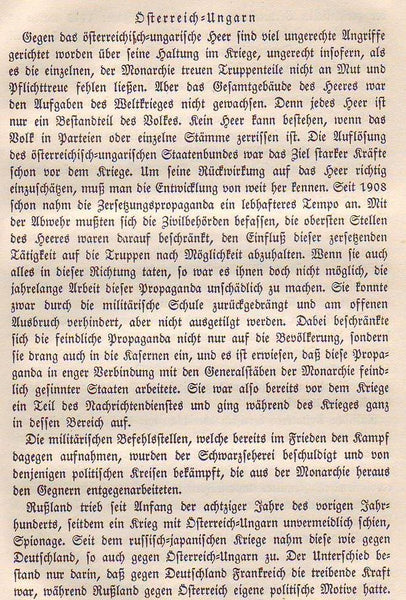 Österreich-Ungarn

Gegen das österreichisch-ungarische Heer sind viel ungerechte Angriffe gerichtet worden über seine Haltung im Kriege, ungerecht insofern, als es die einzelnen, der Monarchie treuen Truppenteile nicht an Mut und Pflichttreue fehlen ließen. Aber das Gesamtgebäude des Heeres war den Aufgaben des Weltkrieges nicht gewachsen. Denn jedes Heer ist nur ein Bestandteil des Volkes. Kein Heer kann bestehen, wenn das Volk in Parteien oder einzelne Stämme zerrissen ist. Die Auflösung des österreichisch-ungarischen Staatenbundes war das Ziel starker Kräfte schon vor dem Kriege. Um seine Rückwirkung auf das Heer richtig einzuschätzen, muß man die Entwicklung von weit her kennen. Seit 1908 schon nahm die Zersetzungspropaganda ein lebhafteres Tempo an. Mit der Abwehr mußten sich die Zivilbehörden befassen, die obersten Stellen des Heeres waren darauf beschränkt, den Einfluß dieser zersetzenden Tätigkeit auf die Truppen nach Möglichkeit abzuhalten. Wenn sie auch alles in dieser Richtung taten, so war es ihnen doch nicht möglich, die jahrelange Arbeit dieser Propaganda unschädlich zu machen. Sie konnte zwar durch die militärische Schule zurückgedrängt und am offenen Ausbruch verhindert, aber nicht ausgetilgt werden. Dabei beschränkte sich die feindliche Propaganda nicht nur auf die Bevölkerung, sondern sie drang auch in die Kasernen ein, und es ist erwiesen, daß diese Propaganda in enger Verbindung mit den Generalstäben der Monarchie feindlich gesinnter Staaten arbeitete. Sie war also bereits vor dem Kriege ein Teil des Nachrichtendienstes und ging während des Krieges ganz in dessen Bereich auf.

Die militärischen Befehlsstellen, welche bereits im Frieden den Kampf dagegen aufnahmen, wurden der Schwarzseherei beschuldigt und von denjenigen politischen Kreisen bekämpft, die aus der Monarchie heraus den Gegnern entgegenarbeiteten.

Rußland trieb seit Anfang der achtziger Jahre des vorigen Jahrhunderts, seitdem ein Krieg mit Österreich-Ungarn unvermeidlich schien, Spionage. Seit dem russisch-japanischen Kriege nahm diese wie gegen Deutschland, so auch gegen Österreich-Ungarn zu. Der Unterschied bestand nur darin, daß gegen Deutschland Frankreich die treibende Kraft war, während Rußland gegen Österreich eigene politische Motive hatte.